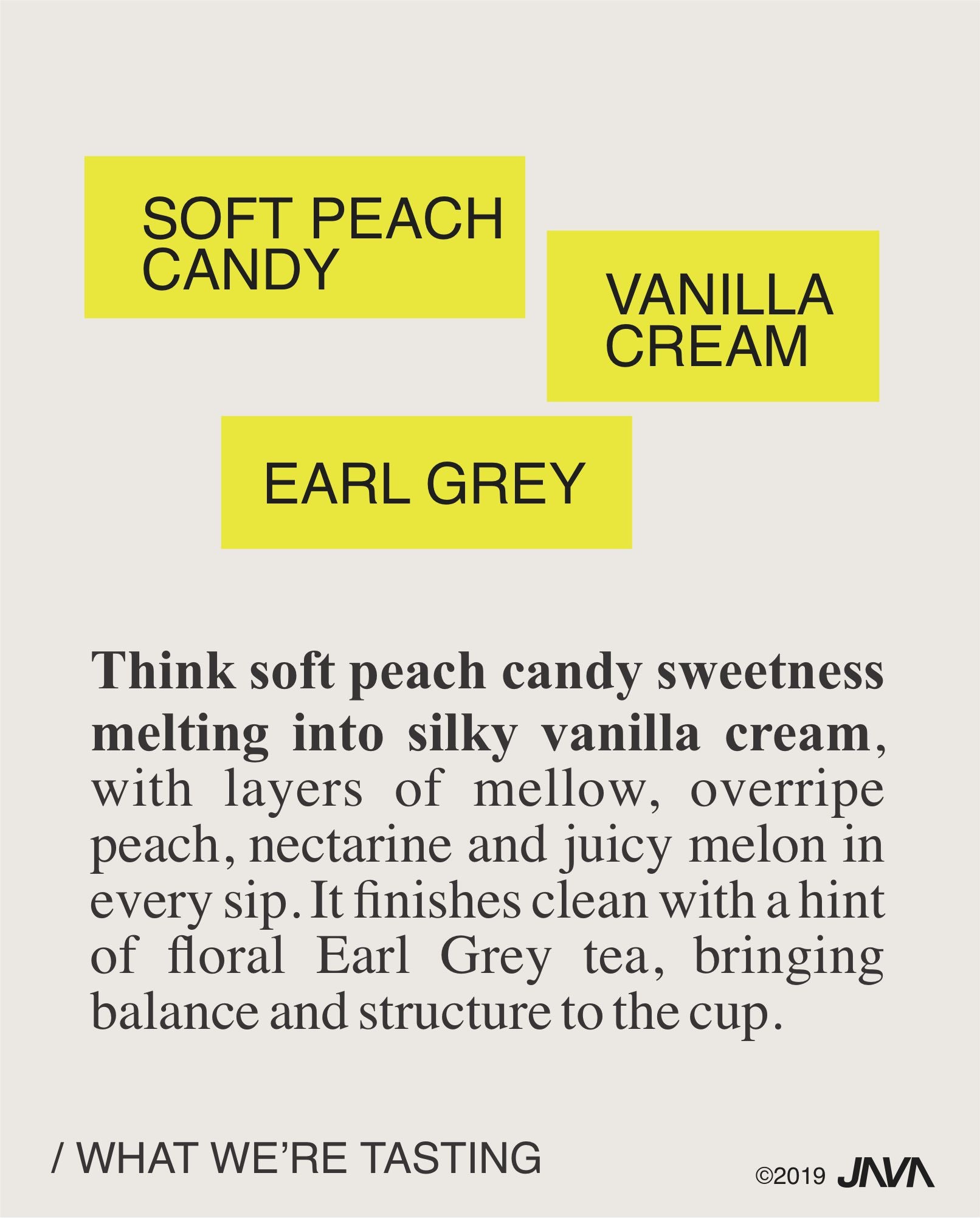 SOFT PEACH CANDY

VANILLA CREAM

EARL GREY

Think soft peach candy sweetness melting into silky vanilla cream, with layers of mellow, overripe peach, nectarine and juicy melon in every sip. It finishes clean with a hint of floral Earl Grey tea, bringing balance and structure to the cup.

/ WHAT WE'RE TASTING

©2019 JAVA